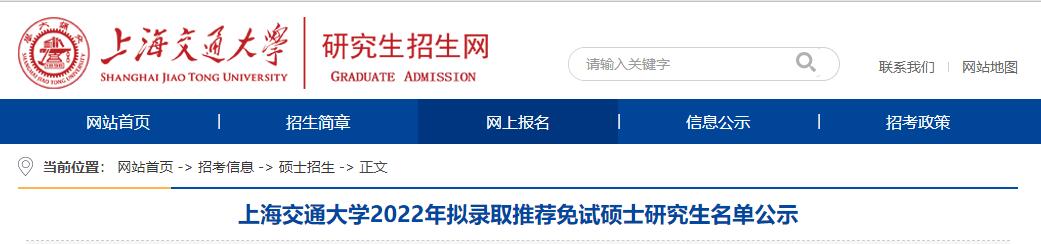 上海交通大学
SHANGHAI JIAO TONG UNIVERSITY

研究生招生网
GRADUATE ADMISSION

请输入关键字

联系我们 | 网站地图

网站首页 | 招生简章 | 网上报名 | 信息公示 | 招考政策

当前位置： 网站首页 -> 招考信息 -> 硕士招生 -> 正文

上海交通大学2022年拟录取推荐免试硕士研究生名单公示